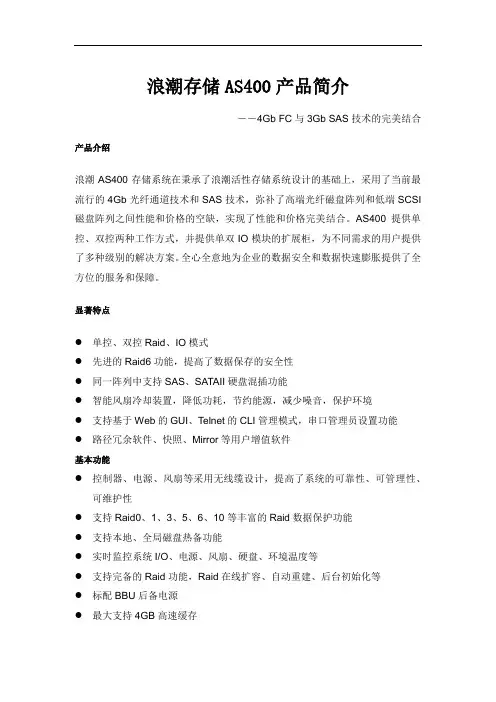 浪潮存储 AS400 产品简介

——4Gb FC 与 3Gb SAS 技术的完美结合

产品介绍

浪潮 AS400 存储系统在秉承了浪潮活性存储系统设计的基础上，采用了当前最流行的 4Gb 光纤通道技术和 SAS 技术，弥补了高端光纤磁盘阵列和低端 SCSI 磁盘阵列之间性能和价格的空缺，实现了性能和价格完美结合。AS400 提供单控、双控两种工作方式，并提供单双 IO 模块的扩展柜，为不同需求的用户提供了多种级别的解决方案。全心全意地为企业的数据安全和数据快速膨胀提供了全方位的服务和保障。

显著特点

● 单控、双控 Raid、IO 模式
● 先进的 Raid6 功能，提高了数据保存的安全性
● 同一阵列中支持 SAS、SATAII 硬盘混插功能
● 智能风扇冷却装置，降低功耗，节约能源，减少噪音，保护环境
● 支持基于 Web 的 GUI、Telnet 的 CLI 管理模式，串口管理员设置功能
● 路径冗余软件、快照、Mirror 等用户增值软件

基本功能

● 控制器、电源、风扇等采用无线缆设计，提高了系统的可靠性、可管理性、可维护性
● 支持 Raid0、1、3、5、6、10 等丰富的 Raid 数据保护功能
● 支持本地、全局磁盘热备功能
● 实时监控系统 I/O、电源、风扇、硬盘、环境温度等
● 支持完备的 Raid 功能，Raid 在线扩容、自动重建、后台初始化等
● 标配 BBU 后备电源
● 最大支持 4GB 高速缓存